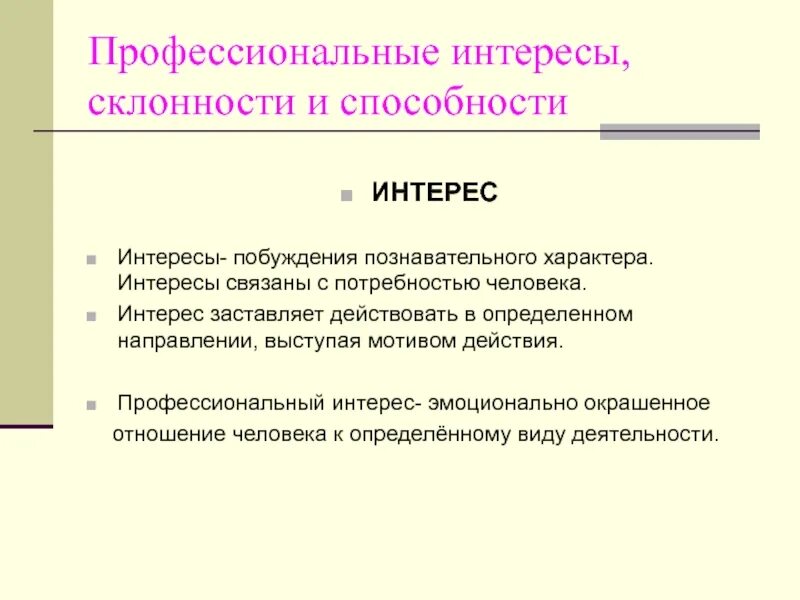 Профессиональные интересы, склонности и способности

ИНТЕРЕС

Интересы- побуждения познавательного характера. Интересы связаны с потребностью человека.

Интерес заставляет действовать в определенном направлении, выступая мотивом действия.

Профессиональный интерес- эмоционально окрашенное отношение человека к определённому виду деятельности.